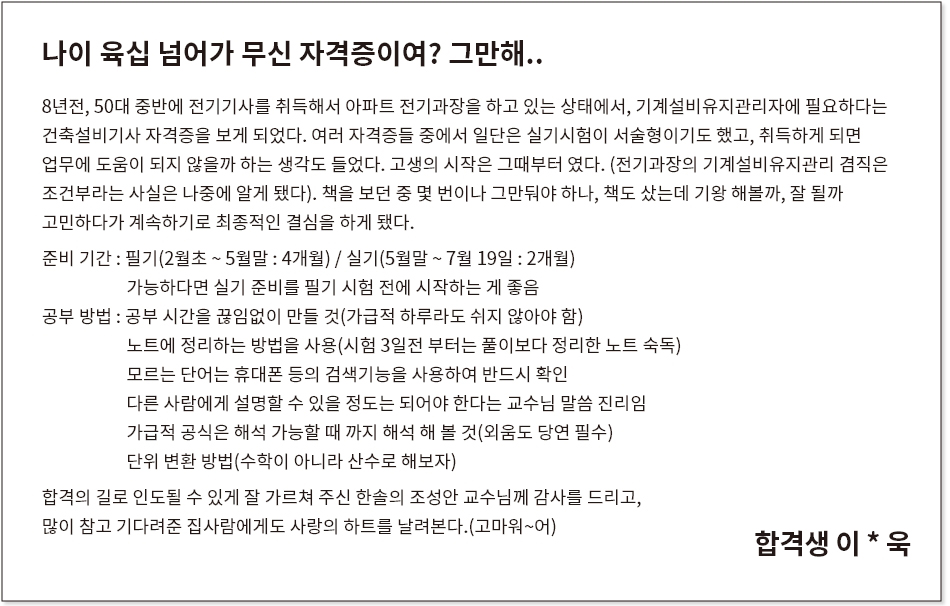 나이 육십 넘어가 무신 자격증이여? 그만해..

8년전, 50대 중반에 전기기사를 취득해서 아파트 전기과장을 하고 있는 상태에서, 기계설비유지관리자에 필요하다는 건축설비기사 자격증을 보게 되었다. 여러 자격증들 중에서 일단은 실기시험이 서술형이기도 했고, 취득하게 되면 업무에 도움이 되지 않을까 하는 생각도 들었다. 고생의 시작은 그때부터 였다. (전기과장의 기계설비유지관리 겸직은 조건부라는 사실은 나중에 알게 됐다). 책을 보던 중 몇 번이나 그만둬야 하나, 책도 샀는데 기왕 해볼까, 잘 될까 고민하다가 계속하기로 최종적인 결심을 하게 됐다.

준비 기간 : 필기(2월초 ~ 5월말 : 4개월) / 실기(5월말 ~ 7월 19일 : 2개월)
가능하다면 실기 준비를 필기 시험 전에 시작하는 게 좋음

공부 방법 : 공부 시간을 끊임없이 만들 것(가급적 하루라도 쉬지 않아야 함)
노트에 정리하는 방법을 사용(시험 3일전 부터는 풀이보다 정리한 노트 숙독)
모르는 단어는 휴대폰 등의 검색기능을 사용하여 반드시 확인
다른 사람에게 설명할 수 있을 정도는 되어야 한다는 교수님 말씀 진리임
가급적 공식은 해석 가능할 때 까지 해석 해 볼 것(외움도 당연 필수)
단위 변환 방법(수학이 아니라 산수로 해보자)

합격의 길로 인도될 수 있게 잘 가르쳐 주신 한솔의 조성안 교수님께 감사를 드리고, 많이 참고 기다려준 집사람에게도 사랑의 하트를 날려본다.(고마워~어)

합격생 이 * 욱